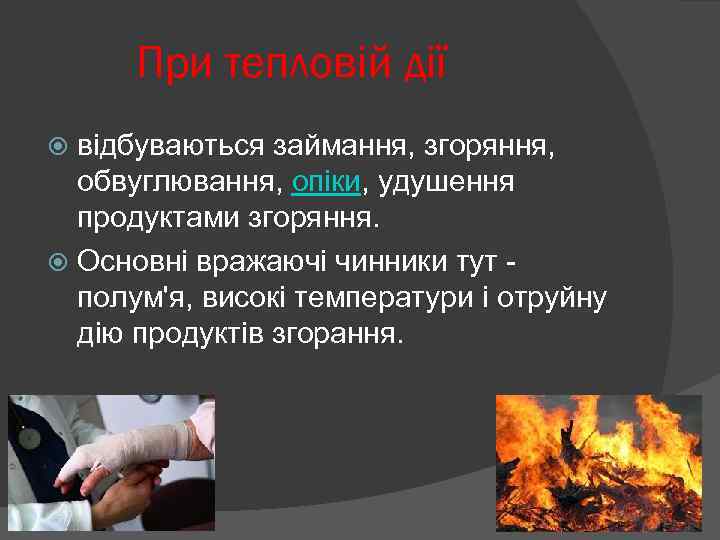 При тепловій дії

відбуваються займання, згоряння, обвуглювання, опіки, удушення продуктами згоряння.

Основні вражаючі чинники тут - полум'я, високі температури і отруйну дію продуктів згорання.